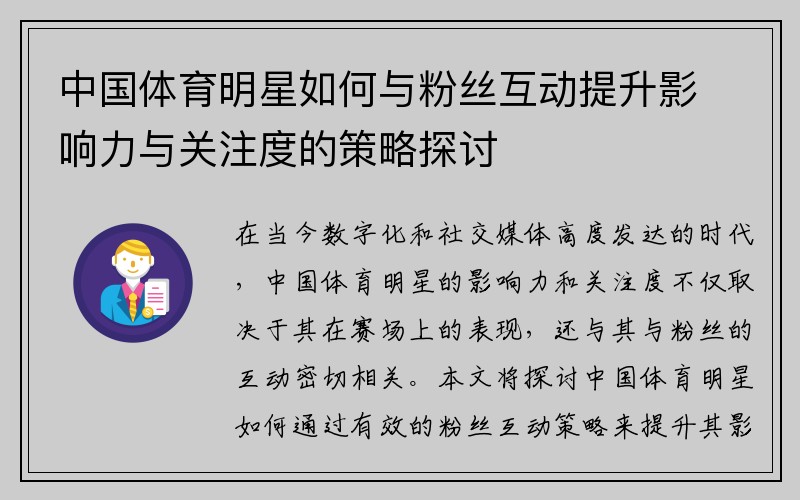 中国体育明星如何与粉丝互动提升影响力与关注度的策略探讨

在当今数字化和社交媒体高度发达的时代，中国体育明星的影响力和关注度不仅取决于其在赛场上的表现，还与其与粉丝的互动密切相关。本文将探讨中国体育明星如何通过有效的粉丝互动策略来提升其影